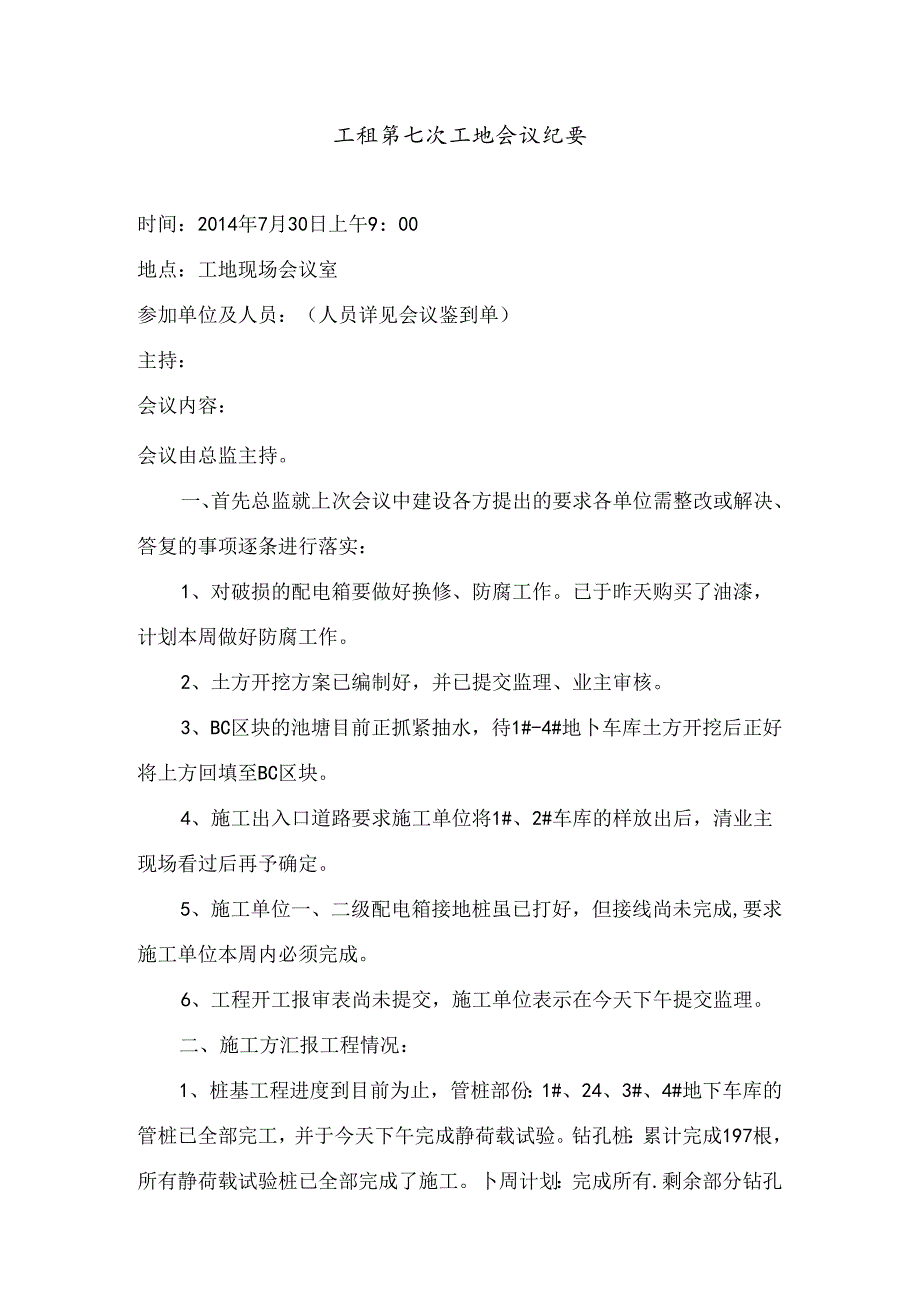 工租第七次工地会议纪要

时间：2014年7月30日上午9：00

地点：工地现场会议室

参加单位及人员：（人员详见会议鉴到单）

主持：

会议内容：

会议由总监主持。

一、首先总监就上次会议中建设各方提出的要求各单位需整改或解决、答复的事项逐条进行落实：

1、对破损的配电箱要做好换修、防腐工作。已于昨天购买了油漆，计划本周做好防腐工作。

2、土方开挖方案已编制好，并已提交监理、业主审核。

3、BC区块的池塘目前正抓紧抽水，待1#-4#地卜车库土方开挖后正好将上方回填至BC区块。

4、施工出入口道路要求施工单位将1#、2#车库的样放出后，清业主现场看过后再予确定。

5、施工单位一、二级配电箱接地桩虽已打好，但接线尚未完成,要求施工单位本周内必须完成。

6、工程开工报审表尚未提交，施工单位表示在今天下午提交监理。

二、施工方汇报工程情况：

1、桩基工程进度到目前为止，管桩部份：1#、24、3#、4#地下车库的管桩已全部完工，并于今天下午完成静荷载试验。钻孔桩：累计完成197根，所有静荷载试验桩已全部完成了施工。卜周计划：完成所有.剩余部分钻孔